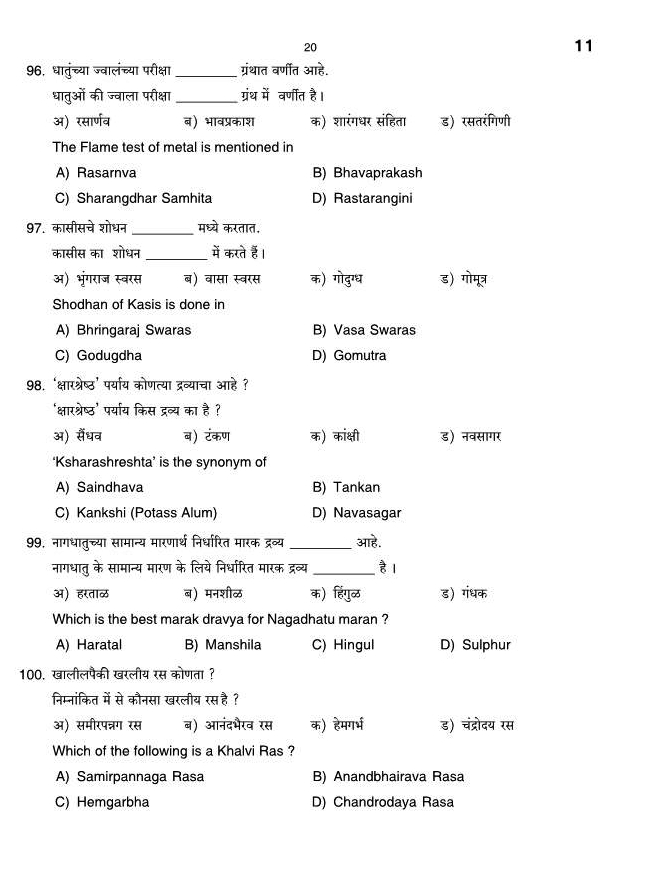 20

11

96. धातुंच्या ज्वालंच्या परीक्षा ________ ग्रंथात वर्णीत आहे.
धातुओं की ज्वाला परीक्षा ________ ग्रंथ में वर्णीत है।
अ) रसार्णव ब) भावप्रकाश क) शारंगधर संहिता ड) रसतरंगिणी
The Flame test of metal is mentioned in
A) Rasarnva B) Bhavaprakash
C) Sharangdhar Samhita D) Rastarangini

97. कासीसचे शोधन ________ मध्ये करतात.
कासीस का शोधन ________ में करते हैं।
अ) भृंगराज स्वरस ब) वासा स्वरस क) गोदुग्ध ड) गोमूत्र
Shodhan of Kasis is done in
A) Bhringaraj Swaras B) Vasa Swaras
C) Godugdha D) Gomutra

98. 'क्षारश्रेष्ठ' पर्याय कोणत्या द्रव्याचा आहे ?
'क्षारश्रेष्ठ' पर्याय किस द्रव्य का है ?
अ) सैंधव ब) टंकण क) कांक्षी ड) नवसागर
'Ksharashreshta' is the synonym of
A) Saindhava B) Tankan
C) Kankshi (Potass Alum) D) Navasagar

99. नागधातुच्या सामान्य मारणार्थ निर्धारित मारक द्रव्य ________ आहे.
नागधातु के सामान्य मारण के लिये निर्धारित मारक द्रव्य ________ है।
अ) हरताळ ब) मनशीळ क) हिंगुळ ड) गंधक
Which is the best marak dravya for Nagadhatu maran ?
A) Haratal B) Manshila C) Hingul D) Sulphur

100. खालीलपैकी खरलीय रस कोणता ?
निम्नांकित में से कौनसा खरलीय रस है ?
अ) समीरपन्नग रस ब) आनंदभैरव रस क) हेमगर्भ ड) चंद्रोदय रस
Which of the following is a Khalvi Ras ?
A) Samirpannaga Rasa B) Anandbhairava Rasa
C) Hemgarbha D) Chandrodaya Rasa